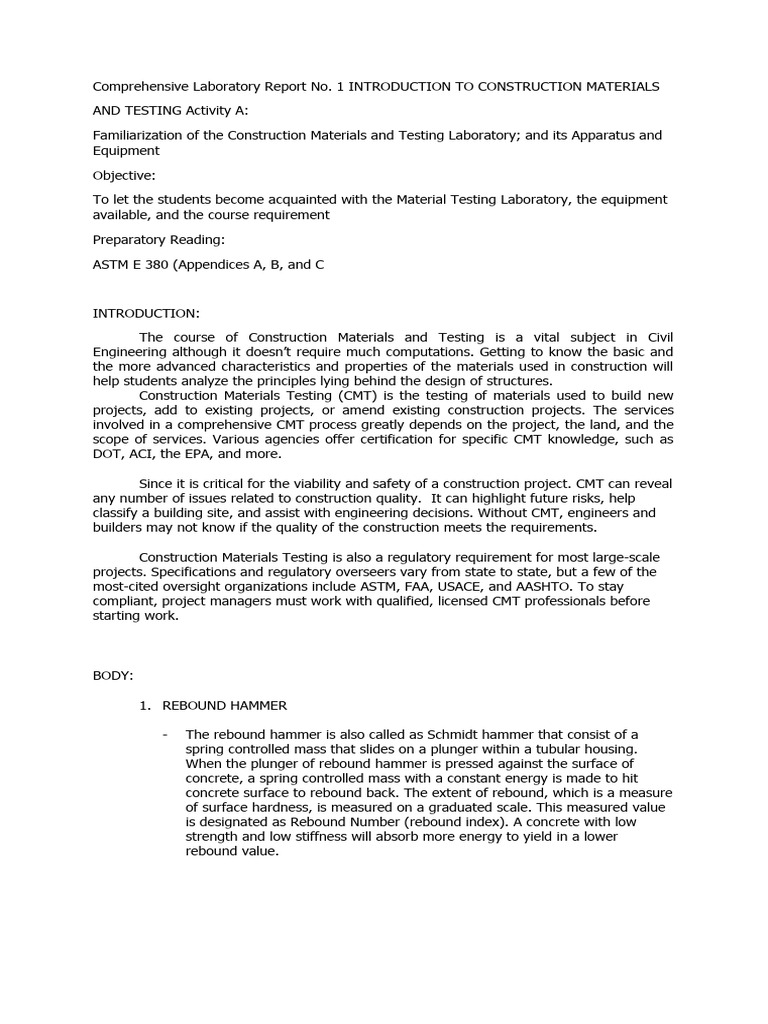 Comprehensive Laboratory Report No. 1 INTRODUCTION TO CONSTRUCTION MATERIALS

AND TESTING Activity A:

Familiarization of the Construction Materials and Testing Laboratory; and its Apparatus and Equipment

Objective:

To let the students become acquainted with the Material Testing Laboratory, the equipment available, and the course requirement

Preparatory Reading:

ASTM E 380 (Appendices A, B, and C

INTRODUCTION:

The course of Construction Materials and Testing is a vital subject in Civil Engineering although it doesn't require much computations. Getting to know the basic and the more advanced characteristics and properties of the materials used in construction will help students analyze the principles lying behind the design of structures.
Construction Materials Testing (CMT) is the testing of materials used to build new projects, add to existing projects, or amend existing construction projects. The services involved in a comprehensive CMT process greatly depends on the project, the land, and the scope of services. Various agencies offer certification for specific CMT knowledge, such as DOT, ACI, the EPA, and more.

Since it is critical for the viability and safety of a construction project. CMT can reveal any number of issues related to construction quality. It can highlight future risks, help classify a building site, and assist with engineering decisions. Without CMT, engineers and builders may not know if the quality of the construction meets the requirements.

Construction Materials Testing is also a regulatory requirement for most large-scale projects. Specifications and regulatory overseers vary from state to state, but a few of the most-cited oversight organizations include ASTM, FAA, USACE, and AASHTO. To stay compliant, project managers must work with qualified, licensed CMT professionals before starting work.

BODY:

1. REBOUND HAMMER

- The rebound hammer is also called as Schmidt hammer that consist of a spring controlled mass that slides on a plunger within a tubular housing. When the plunger of rebound hammer is pressed against the surface of concrete, a spring controlled mass with a constant energy is made to hit concrete surface to rebound back. The extent of rebound, which is a measure of surface hardness, is measured on a graduated scale. This measured value is designated as Rebound Number (rebound index). A concrete with low strength and low stiffness will absorb more energy to yield in a lower rebound value.